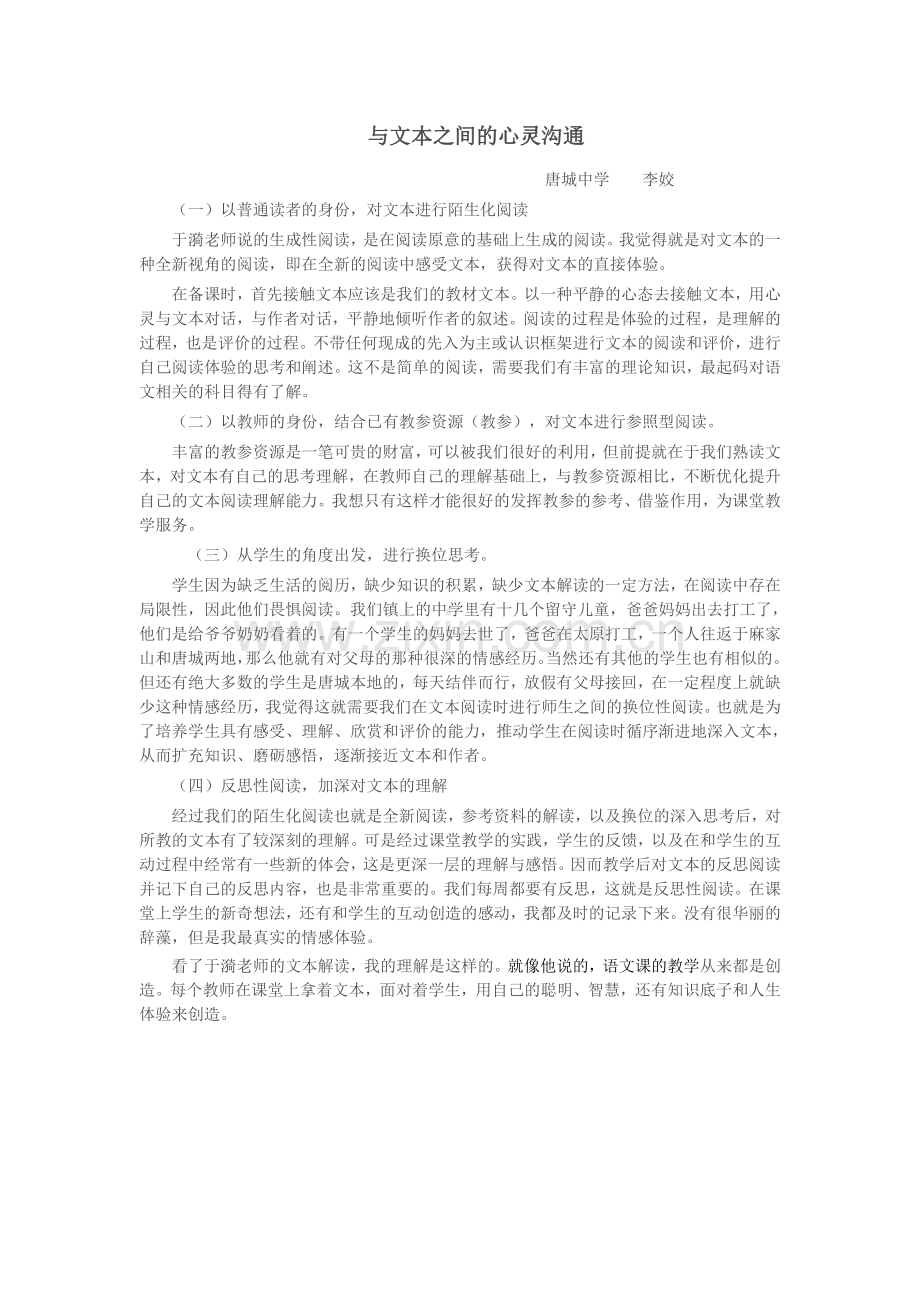 与文本之间的心灵沟通

唐城中学 李姣

（一）以普通读者的身份，对文本进行陌生化阅读

于漪老师说的生成性阅读，是在阅读原意的基础上生成的阅读。我觉得就是对文本的一种全新视角的阅读，即在全新的阅读中感受文本，获得对文本的直接体验。

在备课时，首先接触文本应该是我们的教材文本。以一种平静的心态去接触文本，用心灵与文本对话，与作者对话，平静地倾听作者的叙述。阅读的过程是体验的过程，是理解的过程，也是评价的过程。不带任何现成的先入为主或认识框架进行文本的阅读和评价，进行自己阅读体验的思考和阐述。这不是简单的阅读，需要我们有丰富的理论知识，最起码对语文相关的科目得有了解。

（二）以教师的身份，结合已有教参资源（教参），对文本进行参照型阅读。

丰富的教参资源是一笔可贵的财富，可以被我们很好的利用，但前提就在于我们熟读文本，对文本有自己的思考理解，在教师自己的理解基础上，与教参资源相比，不断优化提升自己的文本阅读理解能力。我想只有这样才能很好的发挥教参的参考、借鉴作用，为课堂教学服务。

（三）从学生的角度出发，进行换位思考。

学生因为缺乏生活的阅历，缺少知识的积累，缺少文本解读的一定方法，在阅读中存在局限性，因此他们畏惧阅读。我们镇上的中学里有十几个留守儿童，爸爸妈妈出去打工了，他们是给爷爷奶奶看着的。有一个学生的妈妈去世了，爸爸在太原打工，一个人往返于麻家山和唐城两地，那么他就有对父母的那种很深的情感经历。当然还有其他的学生也有相似的。但还有绝大多数的学生是唐城本地的，每天结伴而行，放假有父母接回，在一定程度上就缺少这种情感经历，我觉得这就需要我们在文本阅读时进行师生之间的换位性阅读。也就是为了培养学生具有感受、理解、欣赏和评价的能力，推动学生在阅读时循序渐进地深入文本，从而扩充知识、磨砺感悟，逐渐接近文本和作者。

（四）反思性阅读，加深对文本的理解

经过我们的陌生化阅读也就是全新阅读，参考资料的解读，以及换位的深入思考后，对所教的文本有了较深刻的理解。可是经过课堂教学的实践，学生的反馈，以及在和学生的互动过程中经常有一些新的体会，这是更深一层的理解与感悟。因而教学后对文本的反思阅读并记下自己的反思内容，也是非常重要的。我们每周都要有反思，这就是反思性阅读。在课堂上学生的新奇想法，还有和学生的互动创造的感动，我都及时的记录下来。没有很华丽的辞藻，但是我最真实的情感体验。

看了于漪老师的文本解读，我的理解是这样的。就像他说的，语文课的教学从来都是创造。每个教师在课堂上拿着文本，面对着学生，用自己的聪明、智慧，还有知识底子和人生体验来创造。

www.zixin.com.cn